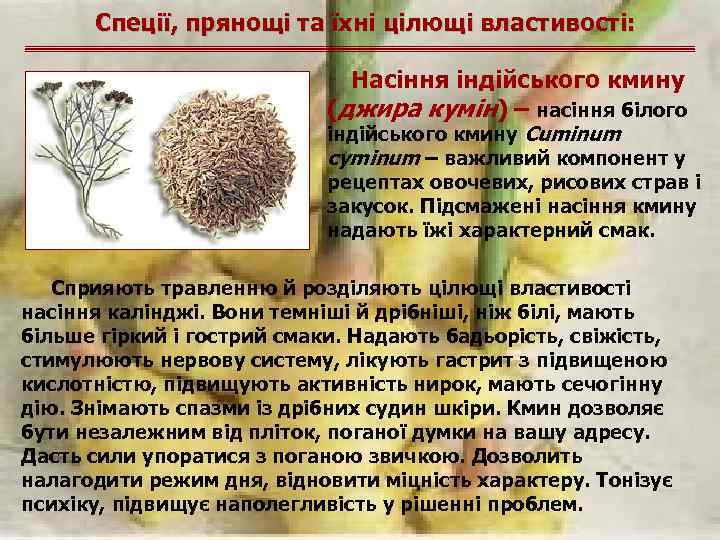 Спеції, прянощі та їхні цілющі властивості:

Насіння індійського кмину (джира кумін) – насіння білого індійського кмину Cuminum cyminum – важливий компонент у рецептах овочевих, рисових страв і закусок. Підсмажені насіння кмину надають їжі характерний смак.

Сприяють травленню й розділяють цілющі властивості насіння калінджі. Вони темніші й дрібніші, ніж білі, мають більше гіркий і гострий смаки. Надають бадьорість, свіжість, стимулюють нервову систему, лікують гастрит з підвищеною кислотністю, підвищують активність нирок, мають сечогінну дію. Знімають спазми із дрібних судин шкіри. Кмин дозволяє бути незалежним від пліток, поганої думки на вашу адресу. Дасть сили упоратися з поганою звичкою. Дозволить налагодити режим дня, відновити міцність характеру. Тонізує психіку, підвищує наполегливість у рішенні проблем.